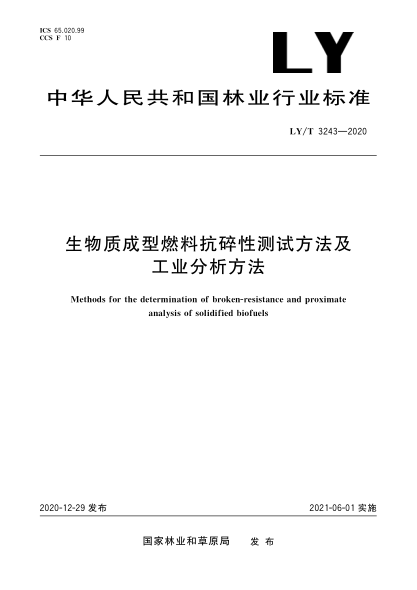 ICS 65.020.99
CCS F 10

LY

中华人民共和国林业行业标准

LY/T 3243—2020

生物质成型燃料抗碎性测试方法及工业分析方法

Methods for the determination of broken-resistance and proximate analysis of solidified biofuels

2020-12-29 发布

2021-06-01 实施

国家林业和草原局 发布